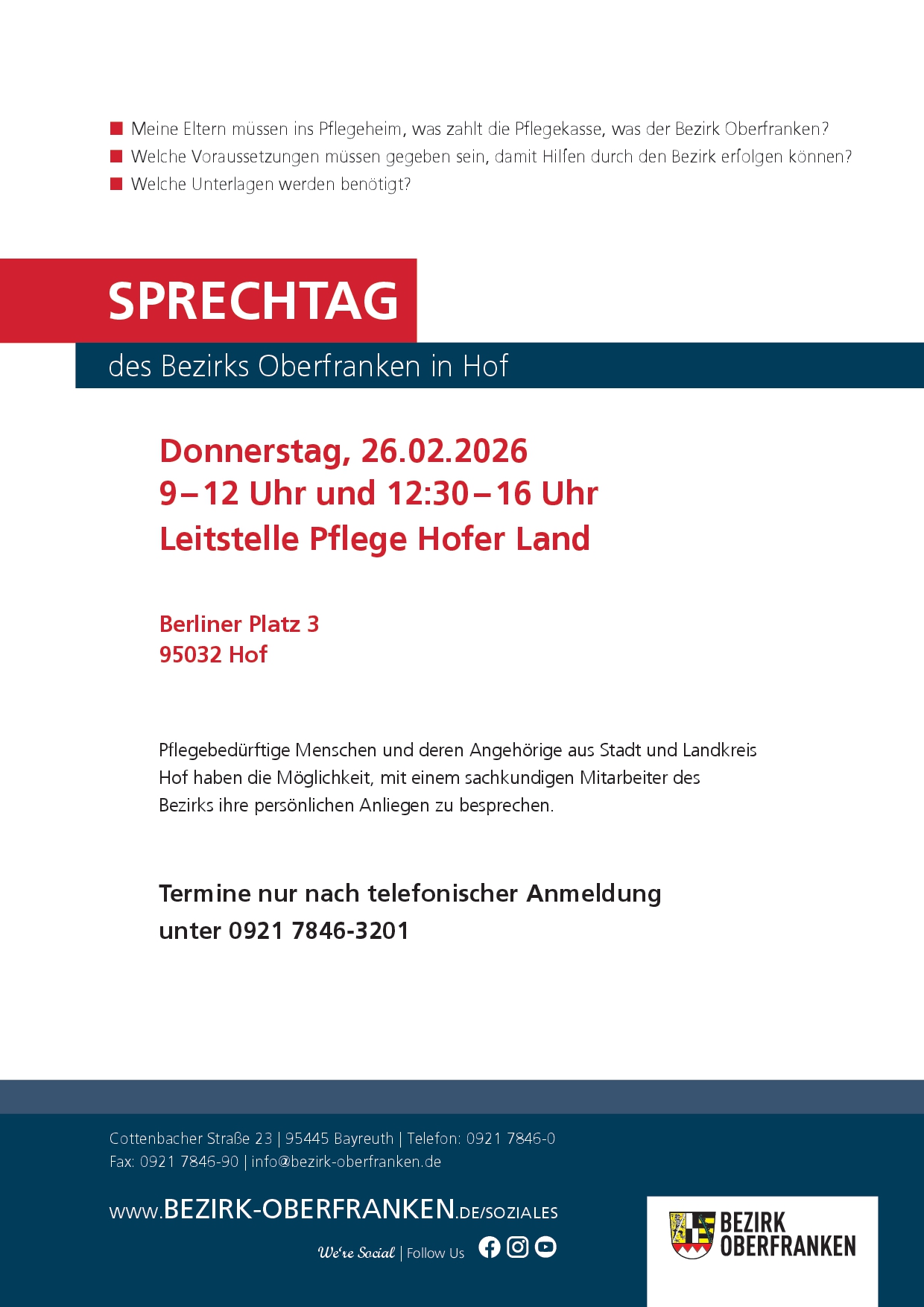 • Meine Eltern müssen ins Pflegeheim, was zahlt die Pflegekasse, was der Bezirk Oberfranken?
• Welche Voraussetzungen müssen gegeben sein, damit Hilfen durch den Bezirk erfolgen können?
• Welche Unterlagen werden benötigt?

SPRECHTAG

des Bezirks Oberfranken in Hof

Donnerstag, 26.02.2026
9–12 Uhr und 12:30–16 Uhr
Leitstelle Pflege Hofer Land

Berliner Platz 3
95032 Hof

Pflegebedürftige Menschen und deren Angehörige aus Stadt und Landkreis Hof haben die Möglichkeit, mit einem sachkundigen Mitarbeiter des Bezirks ihre persönlichen Anliegen zu besprechen.

Termine nur nach telefonischer Anmeldung unter 0921 7846-3201

Cottenbacher Straße 23 | 95445 Bayreuth | Telefon: 0921 7846-0
Fax: 0921 7846-90 | info@bezirk-oberfranken.de

www.BEZIRK-OBERFRANKEN.DE/SOZIALES

We're Social | Follow Us

BEZIRK
OBERFRANKEN